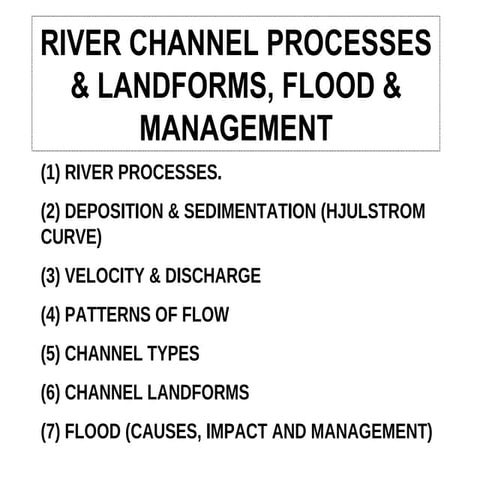 RIVER CHANNEL PROCESSES & LANDFORMS, FLOOD & MANAGEMENT

(1) RIVER PROCESSES.

(2) DEPOSITION & SEDIMENTATION (HJULSTROM CURVE)

(3) VELOCITY & DISCHARGE

(4) PATTERNS OF FLOW

(5) CHANNEL TYPES

(6) CHANNEL LANDFORMS

(7) FLOOD (CAUSES, IMPACT AND MANAGEMENT)